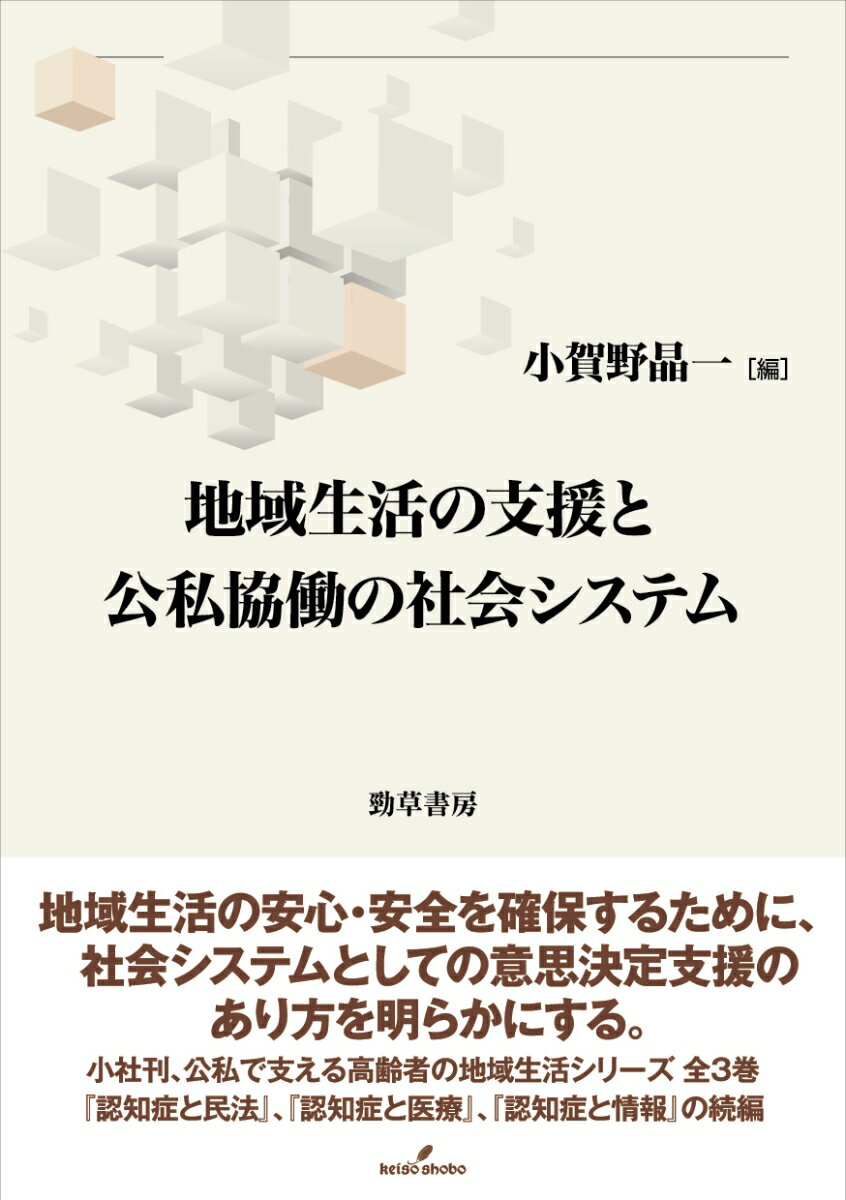 小賀野晶一［編］

地域生活の支援と
公私協働の社会システム

勁草書房

地域生活の安心・安全を確保するために、
社会システムとしての意思決定支援の
あり方を明らかにする。

小社刊、公私で支える高齢者の地域生活シリーズ 全3巻
『認知症と民法』、『認知症と医療』、『認知症と情報』の続編

keiso shobo